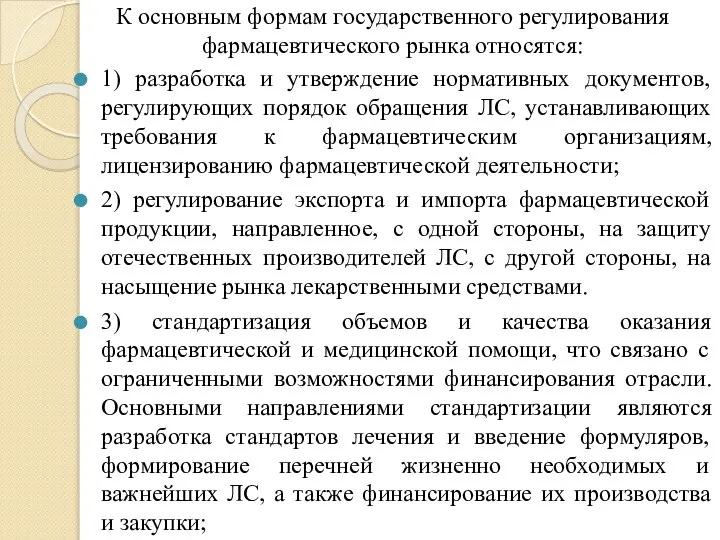 К основным формам государственного регулирования фармацевтического рынка относятся:

1) разработка и утверждение нормативных документов, регулирующих порядок обращения ЛС, устанавливающих требования к фармацевтическим организациям, лицензированию фармацевтической деятельности;

2) регулирование экспорта и импорта фармацевтической продукции, направленное, с одной стороны, на защиту отечественных производителей ЛС, с другой стороны, на насыщение рынка лекарственными средствами.

3) стандартизация объемов и качества оказания фармацевтической и медицинской помощи, что связано с ограниченными возможностями финансирования отрасли. Основными направлениями стандартизации являются разработка стандартов лечения и введение формуляров, формирование перечней жизненно необходимых и важнейших ЛС, а также финансирование их производства и закупки;